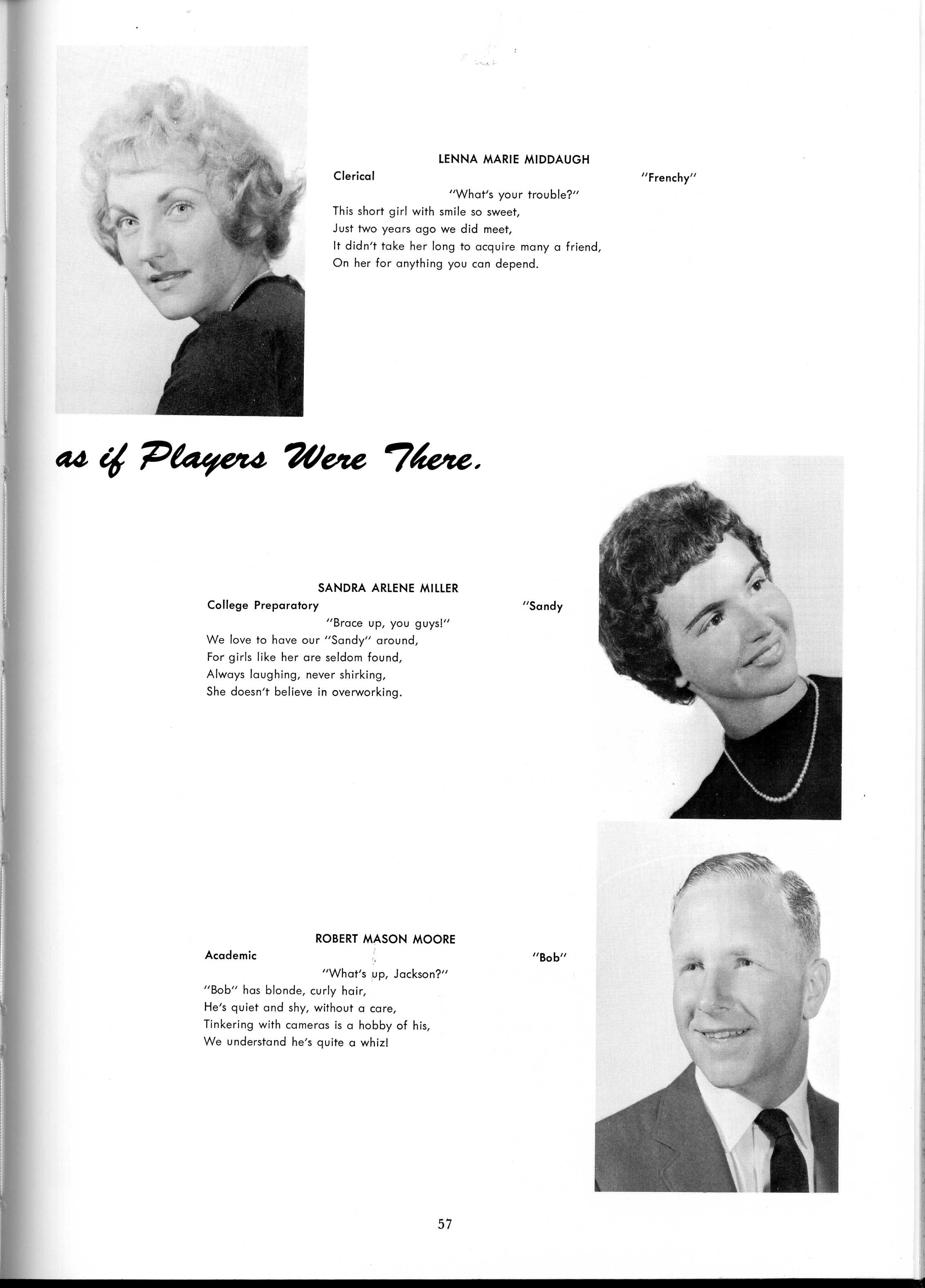 LENNA MARIE MIDDAUGH
Clerical "Frenchy"
"What's your trouble?"
This short girl with smile so sweet,
Just two years ago we did meet,
It didn't take her long to acquire many a friend,
On her for anything you can depend.

as if Players Were There.

SANDRA ARLENE MILLER
College Preparatory "Sandy
"Brace up, you guys!"
We love to have our "Sandy" around,
For girls like her are seldom found,
Always laughing, never shirking,
She doesn't believe in overworking.

ROBERT MASON MOORE
Academic "Bob"
"What's up, Jackson?"
"Bob" has blonde, curly hair,
He's quiet and shy, without a care,
Tinkering with cameras is a hobby of his,
We understand he's quite a whiz!

57